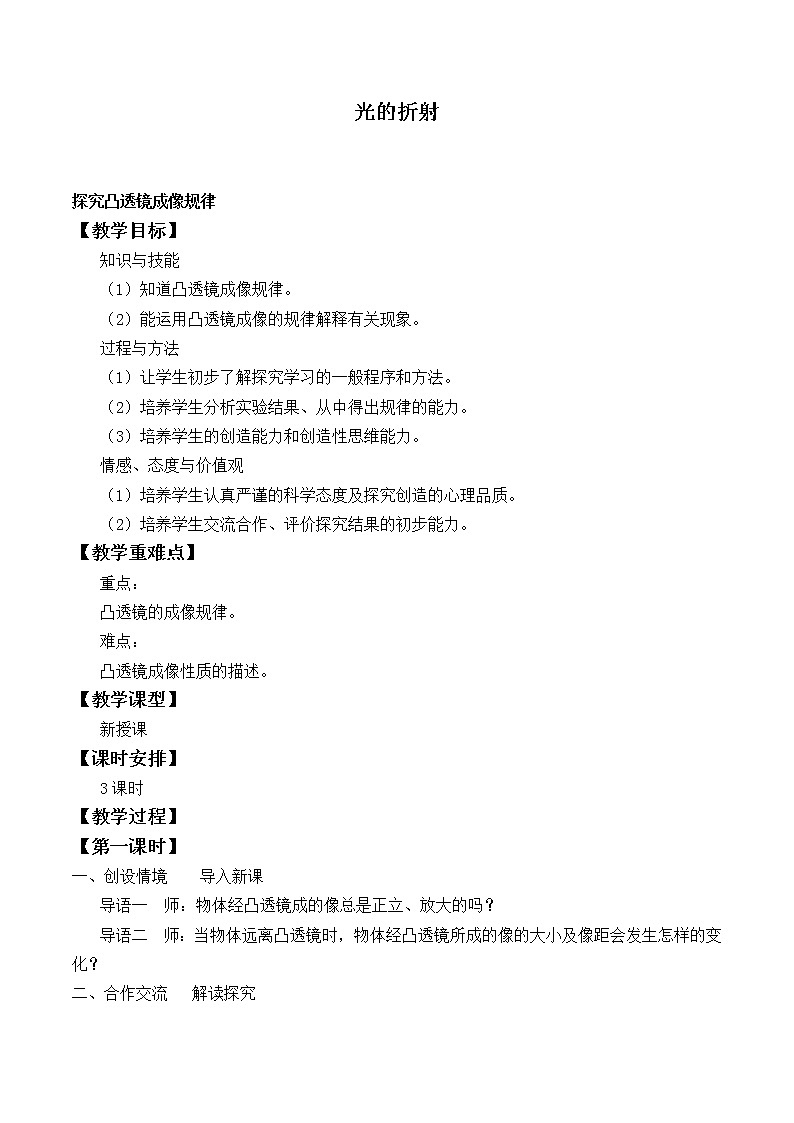 光的折射

探究凸透镜成像规律

【教学目标】

知识与技能

（1）知道凸透镜成像规律。

（2）能运用凸透镜成像的规律解释有关现象。

过程与方法

（1）让学生初步了解探究学习的一般程序和方法。

（2）培养学生分析实验结果、从中得出规律的能力。

（3）培养学生的创造能力和创造性思维能力。

情感、态度与价值观

（1）培养学生认真严谨的科学态度及探究创造的心理品质。

（2）培养学生交流合作、评价探究结果的初步能力。

【教学重难点】

重点：

凸透镜的成像规律。

难点：

凸透镜成像性质的描述。

【教学课型】

新授课

【课时安排】

3课时

【教学过程】

【第一课时】

一、创设情境　　导入新课

导语一　师：物体经凸透镜成的像总是正立、放大的吗？

导语二　师：当物体远离凸透镜时，物体经凸透镜所成的像的大小及像距会发生怎样的变化？

二、合作交流　　解读探究